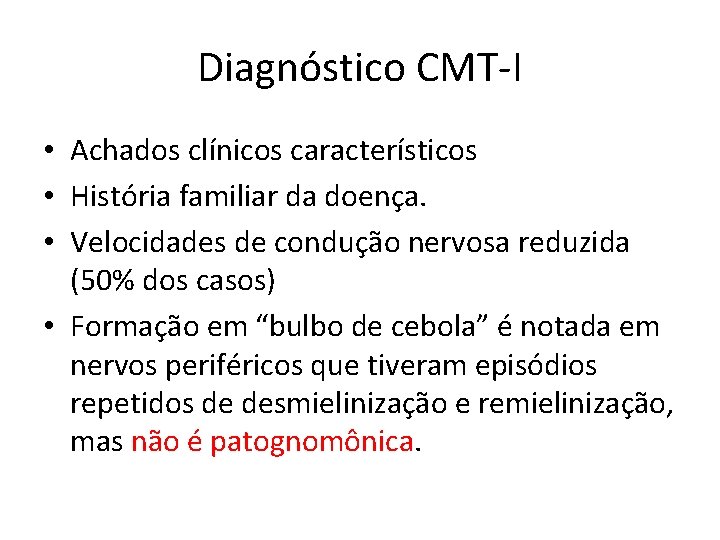 Diagnóstico CMT-I

• Achados clínicos característicos
• História familiar da doença.
• Velocidades de condução nervosa reduzida (50% dos casos)
• Formação em “bulbo de cebola” é notada em nervos periféricos que tiveram episódios repetidos de desmielinização e remielinização, mas não é patognomônica.